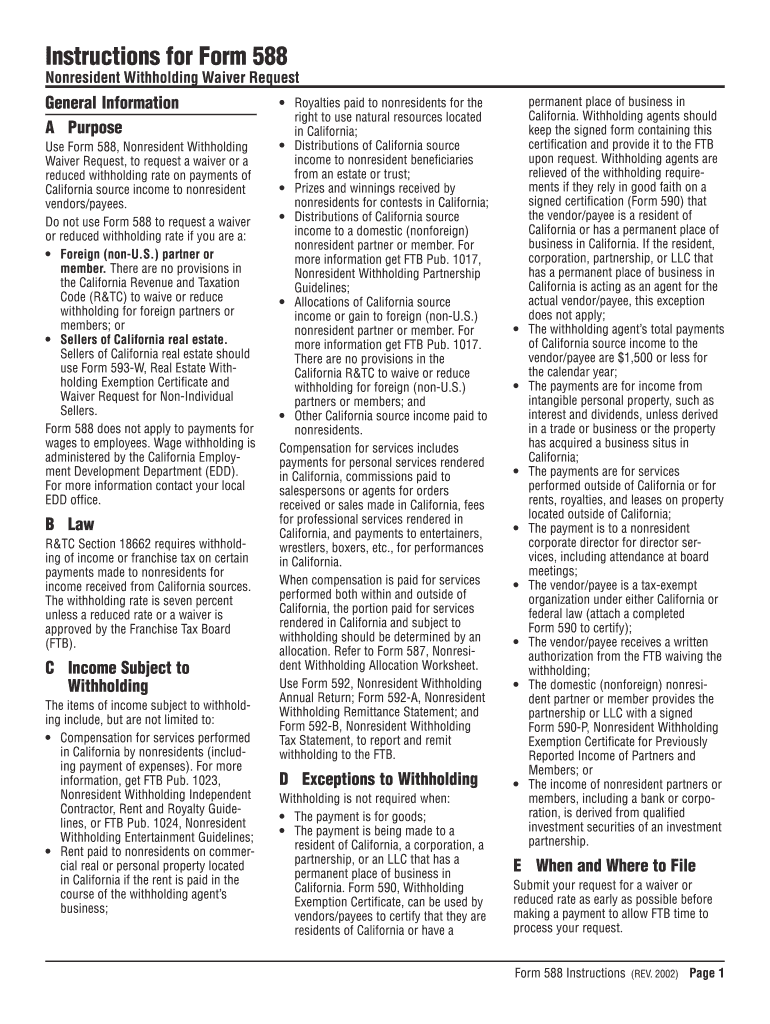 Instructions for Form 588

Nonresident Withholding Waiver Request

General Information

A Purpose

Use Form 588, Nonresident Withholding Waiver Request, to request a waiver or a reduced withholding rate on payments of California source income to nonresident vendors/payees.

Do not use Form 588 to request a waiver or reduced withholding rate if you are a:

• Foreign (non-U.S.) partner or member. There are no provisions in the California Revenue and Taxation Code (R&TC) to waive or reduce withholding for foreign partners or members; or
• Sellers of California real estate. Sellers of California real estate should use Form 593-W, Real Estate Withholding Exemption Certificate and Waiver Request for Non-Individual Sellers.

Form 588 does not apply to payments for wages to employees. Wage withholding is administered by the California Employment Development Department (EDD). For more information contact your local EDD office.

B Law

R&TC Section 18662 requires withholding of income or franchise tax on certain payments made to nonresidents for income received from California sources. The withholding rate is seven percent unless a reduced rate or a waiver is approved by the Franchise Tax Board (FTB).

C Income Subject to Withholding

The items of income subject to withholding include, but are not limited to:

• Compensation for services performed in California by nonresidents (including payment of expenses). For more information, get FTB Pub. 1023, Nonresident Withholding Independent Contractor, Rent and Royalty Guidelines, or FTB Pub. 1024, Nonresident Withholding Entertainment Guidelines;
• Rent paid to nonresidents on commercial real or personal property located in California if the rent is paid in the course of the withholding agent's business;
• Royalties paid to nonresidents for the right to use natural resources located in California;
• Distributions of California source income to nonresident beneficiaries from an estate or trust;
• Prizes and winnings received by nonresidents for contests in California;
• Distributions of California source income to a domestic (nonforeign) nonresident partner or member. For more information get FTB Pub. 1017, Nonresident Withholding Partnership Guidelines;
• Allocations of California source income or gain to foreign (non-U.S.) nonresident partner or member. For more information get FTB Pub. 1017. There are no provisions in the California R&TC to waive or reduce withholding for foreign (non-U.S.) partners or members; and
• Other California source income paid to nonresidents.

Compensation for services includes payments for personal services rendered in California, commissions paid to salespersons or agents for orders received or sales made in California, fees for professional services rendered in California, and payments to entertainers, wrestlers, boxers, etc., for performances in California.

When compensation is paid for services performed both within and outside of California, the portion paid for services rendered in California and subject to withholding should be determined by an allocation. Refer to Form 587, Nonresident Withholding Allocation Worksheet.

Use Form 592, Nonresident Withholding Annual Return; Form 592-A, Nonresident Withholding Remittance Statement; and Form 592-B, Nonresident Withholding Tax Statement, to report and remit withholding to the FTB.

D Exceptions to Withholding

Withholding is not required when:

• The payment is for goods;
• The payment is being made to a resident of California, a corporation, a partnership, or an LLC that has a permanent place of business in California. Form 590, Withholding Exemption Certificate, can be used by vendors/payees to certify that they are residents of California or have a permanent place of business in California. Withholding agents should keep the signed form containing this certification and provide it to the FTB upon request. Withholding agents are relieved of the withholding requirements if they rely in good faith on a signed certification (Form 590) that the vendor/payee is a resident of California or has a permanent place of business in California. If the resident, corporation, partnership, or LLC that has a permanent place of business in California is acting as an agent for the actual vendor/payee, this exception does not apply;
• The withholding agent's total payments of California source income to the vendor/payee are $1,500 or less for the calendar year;
• The payments are for income from intangible personal property, such as interest and dividends, unless derived in a trade or business or the property has acquired a business situs in California;
• The payments are for services performed outside of California or for rents, royalties, and leases on property located outside of California;
• The payment is to a nonresident corporate director for director services, including attendance at board meetings;
• The vendor/payee is a tax-exempt organization under either California or federal law (attach a completed Form 590 to certify);
• The vendor/payee receives a written authorization from the FTB waiving the withholding;
• The domestic (nonforeign) nonresident partner or member provides the partnership or LLC with a signed Form 590-P, Nonresident Withholding Exemption Certificate for Previously Reported Income of Partners and Members; or
• The income of nonresident partners or members, including a bank or corporation, is derived from qualified investment securities of an investment partnership.

E When and Where to File

Submit your request for a waiver or reduced rate as early as possible before making a payment to allow FTB time to process your request.

Form 588 Instructions (REV. 2002) Page 1